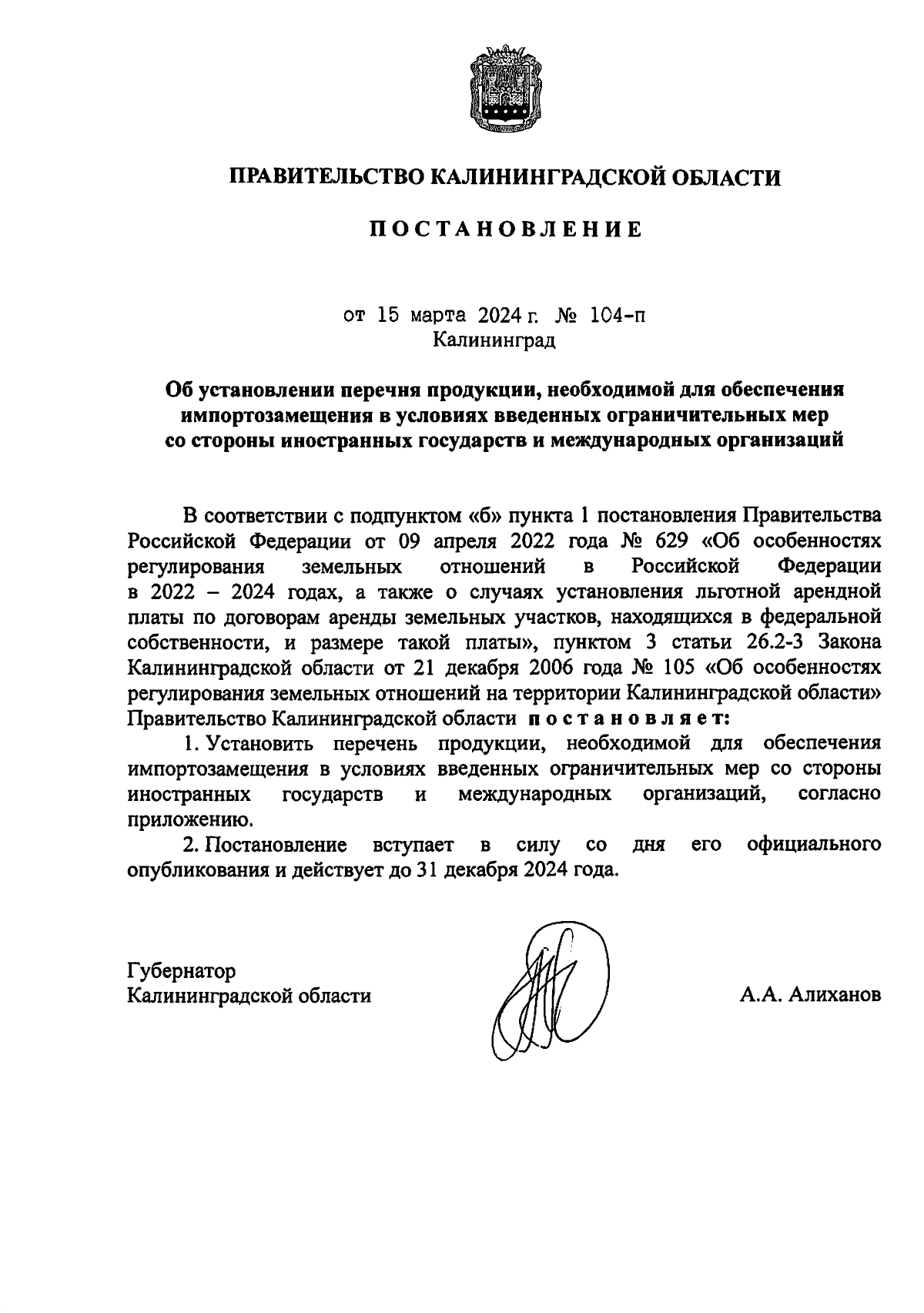 ПРАВИТЕЛЬСТВО КАЛИНИНГРАДСКОЙ ОБЛАСТИ

ПОСТАНОВЛЕНИЕ

от 15 марта 2024 г. № 104-п
Калининград

Об установлении перечня продукции, необходимой для обеспечения импортозамещения в условиях введенных ограничительных мер со стороны иностранных государств и международных организаций

В соответствии с подпунктом «б» пункта 1 постановления Правительства Российской Федерации от 09 апреля 2022 года № 629 «Об особенностях регулирования земельных отношений в Российской Федерации в 2022 – 2024 годах, а также о случаях установления льготной арендной платы по договорам аренды земельных участков, находящихся в федеральной собственности, и размере такой платы», пунктом 3 статьи 26.2-3 Закона Калининградской области от 21 декабря 2006 года № 105 «Об особенностях регулирования земельных отношений на территории Калининградской области» Правительство Калининградской области постановляет:

1. Установить перечень продукции, необходимой для обеспечения импортозамещения в условиях введенных ограничительных мер со стороны иностранных государств и международных организаций, согласно приложению.

2. Постановление вступает в силу со дня его официального опубликования и действует до 31 декабря 2024 года.

Губернатор
Калининградской области

А.А. Алиханов